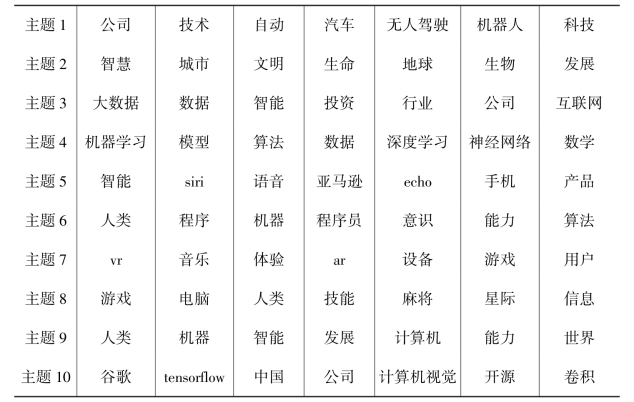 | 主题 1 | 公司 | 技术 | 自动 | 汽车 | 无人驾驶 | 机器人 | 科技 |
|---|---|---|---|---|---|---|---|
| 主题 2 | 智慧 | 城市 | 文明 | 生命 | 地球 | 生物 | 发展 |
| 主题 3 | 大数据 | 数据 | 智能 | 投资 | 行业 | 公司 | 互联网 |
| 主题 4 | 机器学习 | 模型 | 算法 | 数据 | 深度学习 | 神经网络 | 数学 |
| 主题 5 | 智能 | siri | 语音 | 亚马逊 | echo | 手机 | 产品 |
| 主题 6 | 人类 | 程序 | 机器 | 程序员 | 意识 | 能力 | 算法 |
| 主题 7 | vr | 音乐 | 体验 | ar | 设备 | 游戏 | 用户 |
| 主题 8 | 游戏 | 电脑 | 人类 | 技能 | 麻将 | 星际 | 信息 |
| 主题 9 | 人类 | 机器 | 智能 | 发展 | 计算机 | 能力 | 世界 |
| 主题 10 | 谷歌 | tensorflow | 中国 | 公司 | 计算机视觉 | 开源 | 卷积 |